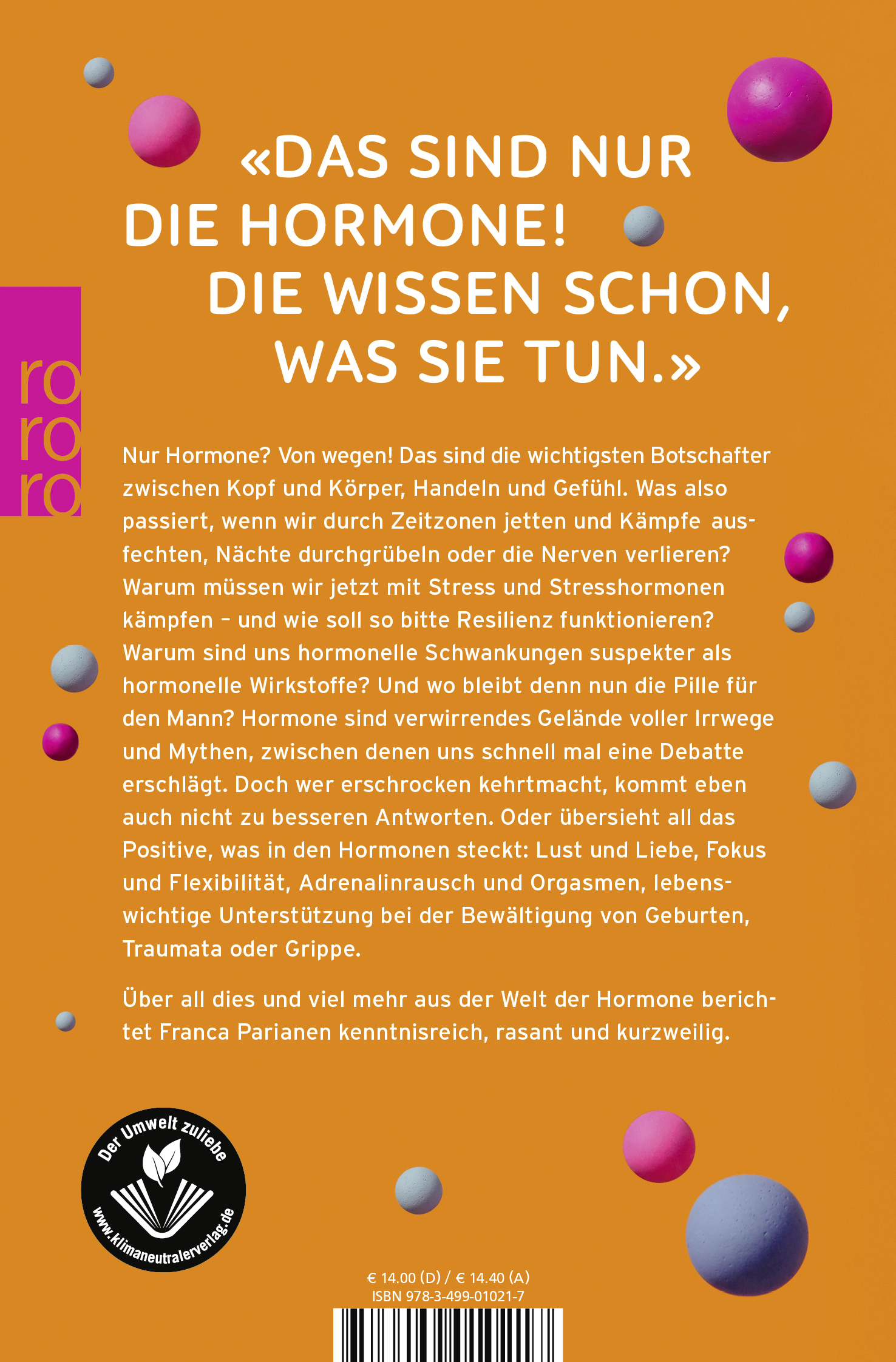 «DAS SIND NUR DIE HORMONE! DIE WISSEN SCHON, WAS SIE TUN.»

ro
ro
ro

Nur Hormone? Von wegen! Das sind die wichtigsten Botschafter zwischen Kopf und Körper, Handeln und Gefühl. Was also passiert, wenn wir durch Zeitzonen jetten und Kämpfe ausfechten, Nächte durchgrübeln oder die Nerven verlieren? Warum müssen wir jetzt mit Stress und Stresshormonen kämpfen – und wie soll so bitte Resilienz funktionieren? Warum sind uns hormonelle Schwankungen suspekter als hormonelle Wirkstoffe? Und wo bleibt denn nun die Pille für den Mann? Hormone sind verwirrendes Gelände voller Irrwege und Mythen, zwischen denen uns schnell mal eine Debatte erschlägt. Doch wer erschrocken kehrtmacht, kommt eben auch nicht zu besseren Antworten. Oder übersieht all das Positive, was in den Hormonen steckt: Lust und Liebe, Fokus und Flexibilität, Adrenalinrausch und Orgasmen, lebenswichtige Unterstützung bei der Bewältigung von Geburten, Traumata oder Grippe.

Über all dies und viel mehr aus der Welt der Hormone berichtet Franca Parianen kenntnisreich, rasant und kurzweilig.

Der Umwelt zuliebe
www.klimaneutralerverlag.de

€ 14.00 (D) / € 14.40 (A)
ISBN 978-3-499-01021-7